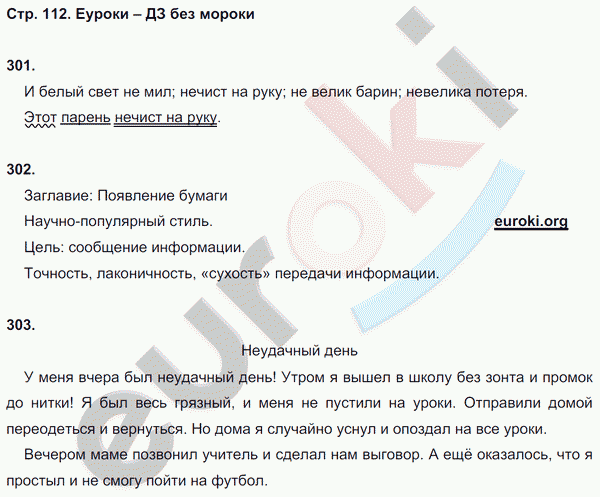 Стр. 112. Еуроки – ДЗ без мороки

301.

И белый свет не мил; нечист на руку; не велик барин; невелика потеря.

Этот парень нечист на руку.

302.

Заглавие: Появление бумаги

Научно-популярный стиль.

euroki.org

Цель: сообщение информации.

Точность, лаконичность, «сухость» передачи информации.

303.

Неудачный день

У меня вчера был неудачный день! Утром я вышел в школу без зонта и промок до нитки! Я был весь грязный, и меня не пустили на уроки. Отправили домой переодеться и вернуться. Но дома я случайно уснул и опоздал на все уроки.

Вечером маме позвонил учитель и сделал нам выговор. А ещё оказалось, что я простыл и не смогу пойти на футбол.

euroki